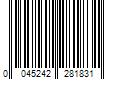 0 045242 281831